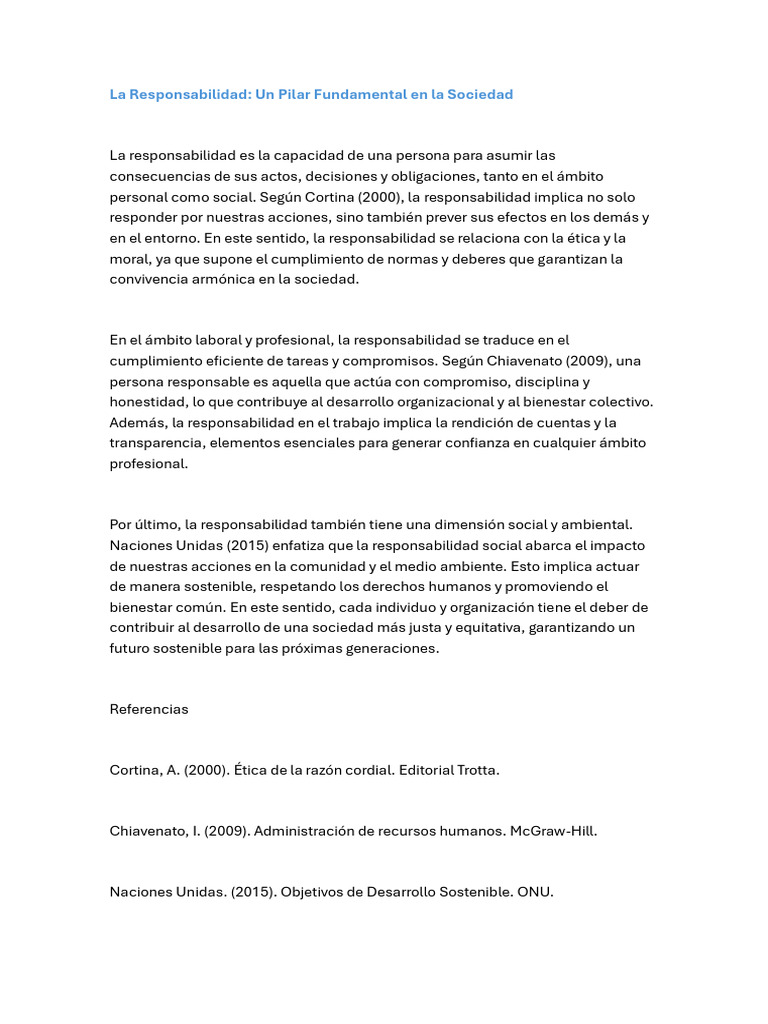 La Responsabilidad: Un Pilar Fundamental en la Sociedad

La responsabilidad es la capacidad de una persona para asumir las consecuencias de sus actos, decisiones y obligaciones, tanto en el ámbito personal como social. Según Cortina (2000), la responsabilidad implica no solo responder por nuestras acciones, sino también prever sus efectos en los demás y en el entorno. En este sentido, la responsabilidad se relaciona con la ética y la moral, ya que supone el cumplimiento de normas y deberes que garantizan la convivencia armónica en la sociedad.

En el ámbito laboral y profesional, la responsabilidad se traduce en el cumplimiento eficiente de tareas y compromisos. Según Chiavenato (2009), una persona responsable es aquella que actúa con compromiso, disciplina y honestidad, lo que contribuye al desarrollo organizacional y al bienestar colectivo. Además, la responsabilidad en el trabajo implica la rendición de cuentas y la transparencia, elementos esenciales para generar confianza en cualquier ámbito profesional.

Por último, la responsabilidad también tiene una dimensión social y ambiental. Naciones Unidas (2015) enfatiza que la responsabilidad social abarca el impacto de nuestras acciones en la comunidad y el medio ambiente. Esto implica actuar de manera sostenible, respetando los derechos humanos y promoviendo el bienestar común. En este sentido, cada individuo y organización tiene el deber de contribuir al desarrollo de una sociedad más justa y equitativa, garantizando un futuro sostenible para las próximas generaciones.

Referencias

Cortina, A. (2000). Ética de la razón cordial. Editorial Trotta.

Chiavenato, I. (2009). Administración de recursos humanos. McGraw-Hill.

Naciones Unidas. (2015). Objetivos de Desarrollo Sostenible. ONU.